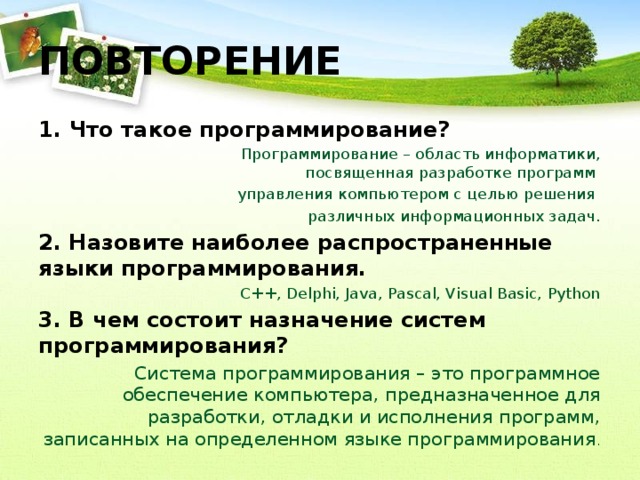 ПОВТОРЕНИЕ

1. Что такое программирование?

Программирование – область информатики, посвященная разработке программ управления компьютером с целью решения различных информационных задач.

2. Назовите наиболее распространенные языки программирования.

C++, Delphi, Java, Pascal, Visual Basic, Python

3. В чем состоит назначение систем программирования?

Система программирования – это программное обеспечение компьютера, предназначенное для разработки, отладки и исполнения программ, записанных на определенном языке программирования.